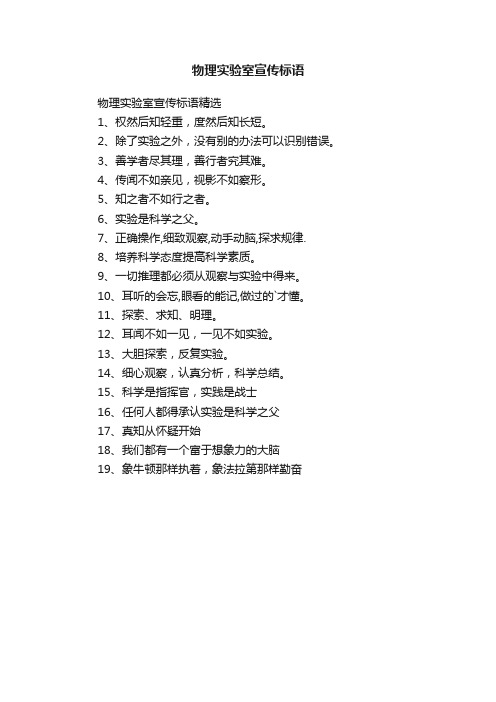 物理实验室宣传标语

物理实验室宣传标语精选

1、权然后知轻重，度然后知长短。

2、除了实验之外，没有别的办法可以识别错误。

3、善学者尽其理，善行者究其难。

4、传闻不如亲见，视影不如察形。

5、知之者不如行之者。

6、实验是科学之父。

7、正确操作,细致观察,动手动脑,探求规律.

8、培养科学态度提高科学素质。

9、一切推理都必须从观察与实验中得来。

10、耳听的会忘,眼看的能记,做过的`才懂。

11、探索、求知、明理。

12、耳闻不如一见，一见不如实验。

13、大胆探索，反复实验。

14、细心观察，认真分析，科学总结。

15、科学是指挥官，实践是战士

16、任何人都得承认实验是科学之父

17、真知从怀疑开始

18、我们都有一个富于想象力的大脑

19、象牛顿那样执着，象法拉第那样勤奋